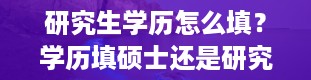 研究生学历怎么填？
学历填硕士还是研究